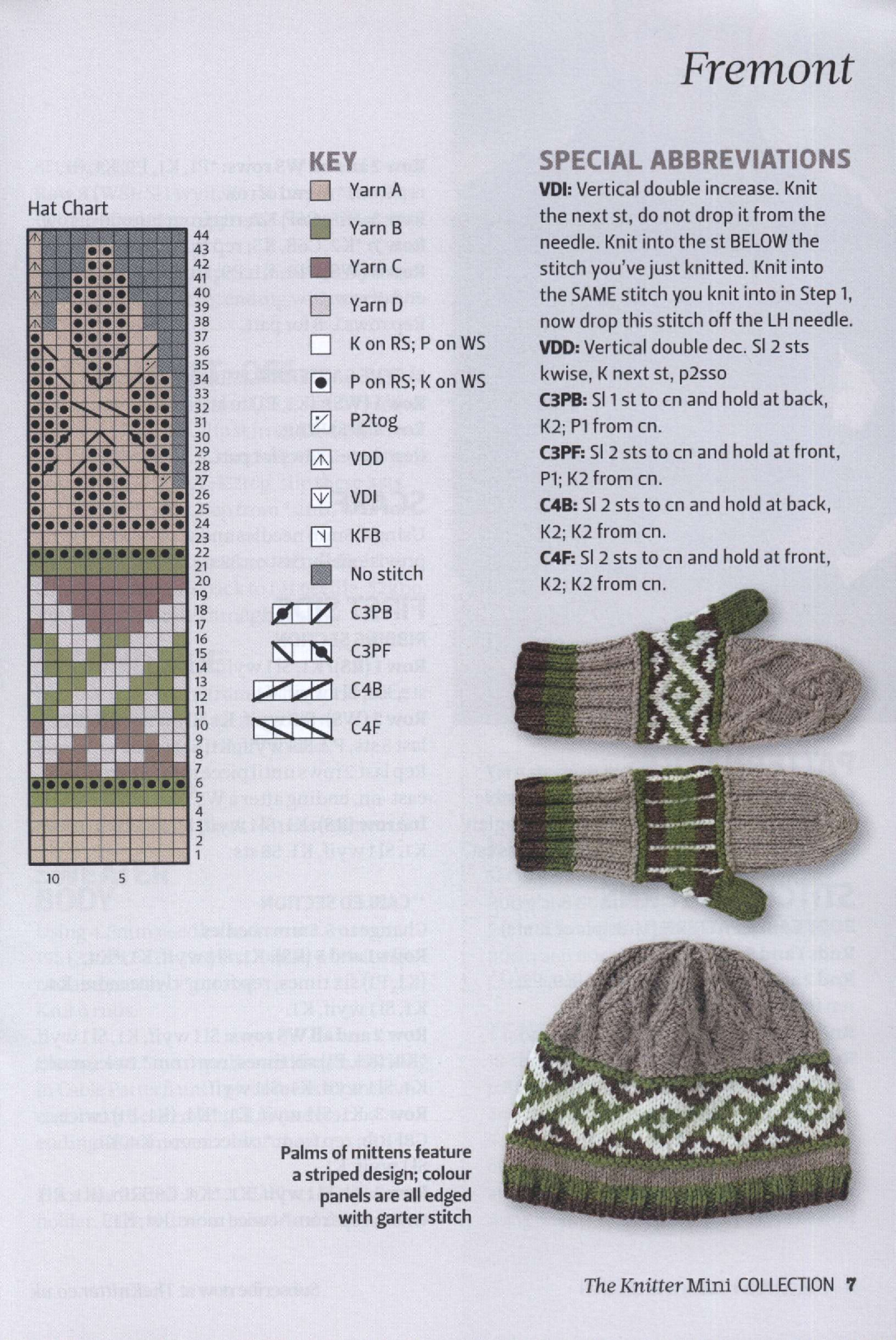 Fremont

Hat Chart

44
43
42
41
40
39
38
37
36
35
34
33
32
31
30
29
28
27
26
25
24
23
22
21
20
19
18
17
16
15
14
13
12
11
10
9
8
7
6
5
4
3
2
1

10 5

KEY

Yarn A

Yarn B

Yarn C

Yarn D

K on RS; P on WS

P on RS; K on WS

P2tog

VDD

VDI

KFB

No stitch

C3PB

C3PF

C4B

C4F

SPECIAL ABBREVIATIONS

VDI: Vertical double increase. Knit the next st, do not drop it from the needle. Knit into the st BELOW the stitch you've just knitted. Knit into the SAME stitch you knit into in Step 1, now drop this stitch off the LH needle.

VDD: Vertical double dec. Sl 2 sts kwise, K next st, p2sso

C3PB: Sl 1 st to cn and hold at back, K2; P1 from cn.

C3PF: Sl 2 sts to cn and hold at front, P1; K2 from cn.

C4B: Sl 2 sts to cn and hold at back, K2; K2 from cn.

C4F: Sl 2 sts to cn and hold at front, K2; K2 from cn.

Palms of mittens feature a striped design; colour panels are all edged with garter stitch

The Knitter Mini COLLECTION 7